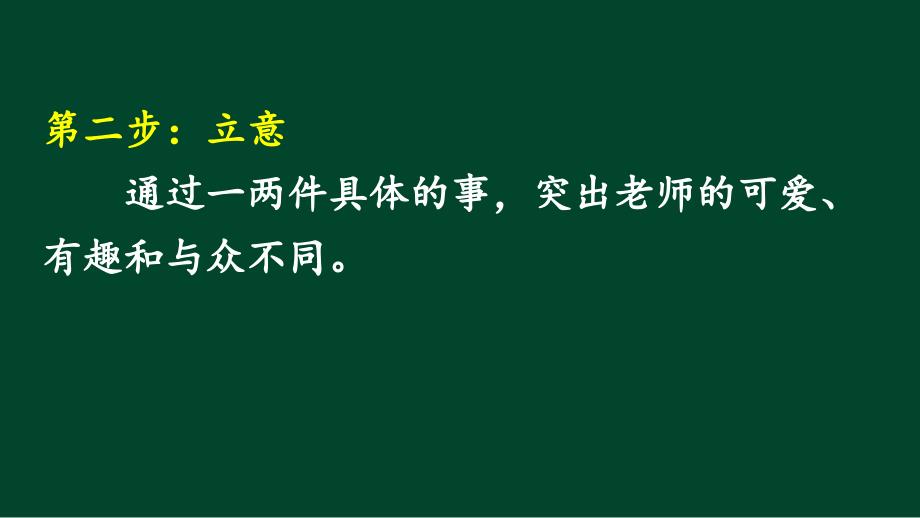 第二步：立意

通过一两件具体的事，突出老师的可爱、有趣和与众不同。